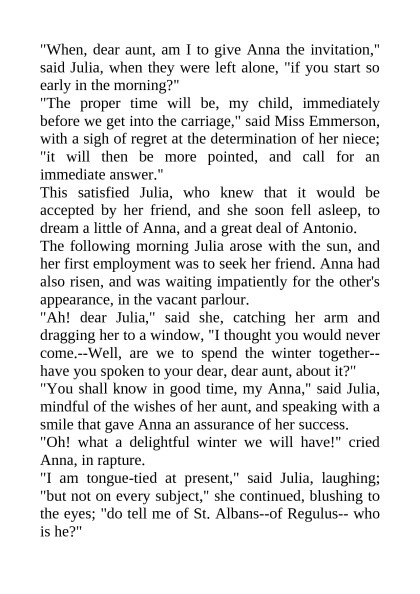 "When, dear aunt, am I to give Anna the invitation," said Julia, when they were left alone, "if you start so early in the morning?"

"The proper time will be, my child, immediately before we get into the carriage," said Miss Emmerson, with a sigh of regret at the determination of her niece; "it will then be more pointed, and call for an immediate answer."

This satisfied Julia, who knew that it would be accepted by her friend, and she soon fell asleep, to dream a little of Anna, and a great deal of Antonio.

The following morning Julia arose with the sun, and her first employment was to seek her friend. Anna had also risen, and was waiting impatiently for the other's appearance, in the vacant parlour.

"Ah! dear Julia," said she, catching her arm and dragging her to a window, "I thought you would never come.--Well, are we to spend the winter together--have you spoken to your dear, dear aunt, about it?"

"You shall know in good time, my Anna," said Julia, mindful of the wishes of her aunt, and speaking with a smile that gave Anna an assurance of her success.

"Oh! what a delightful winter we will have!" cried Anna, in rapture.

"I am tongue-tied at present," said Julia, laughing; "but not on every subject," she continued, blushing to the eyes; "do tell me of St. Albans--of Regulus-- who is he?"